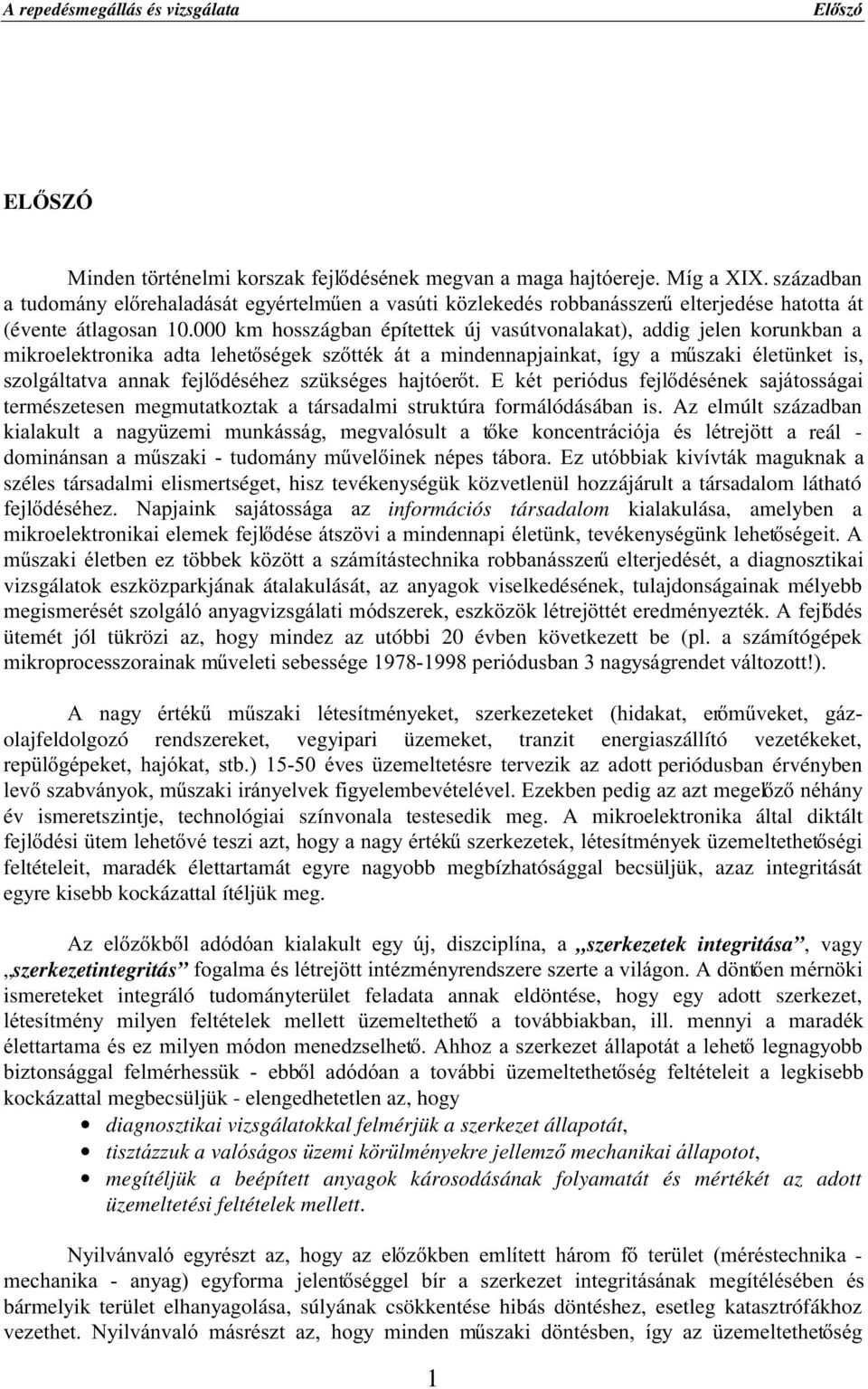 A repedésmegállás és vizsgálata Előszó

ELŐSZÓ

Minden történelmi korszak fejlődésének megvan a maga hajtóereje. Míg a XIX. században a tudomány előrehaladását egyértelműen a vasúti közlekedés robbanásszerű elterjedése hatotta át (évente átlagosan 10.000 km hosszágban építettek új vasútvonalakat), addig jelen korunkban a mikroelektronika adta lehetőségek szőtték át a mindennapjainkat, így a műszaki életünket is, szolgáltatva annak fejlődéséhez szükséges hajtóerőt. E két periódus fejlődésének sajátosságai természetesen megmutatkoztak a társadalmi struktúra formálódásában is. Az elmúlt században kialakult a nagyüzemi munkásság, megvalósult a tőke koncentrációja és létrejött a reál - dominánsan a műszaki - tudomány művelőinek népes tábora. Ez utóbbiak kivívták maguknak a széles társadalmi elismertséget, hisz tevékenységük közvetlenül hozzájárult a társadalom látható fejlődéséhez. Napjaink sajátossága az információs társadalom kialakulása, amelyben a mikroelektronikai elemek fejlődése átszövi a mindennapi életünk, tevékenységünk lehetőségeit. A műszaki életben ez többek között a számítástechnika robbanásszerű elterjedését, a diagnosztikai vizsgálatok eszközparkjának átalakulását, az anyagok viselkedésének, tulajdonságainak mélyebb megismerését szolgáló anyagvizsgálati módszerek, eszközök létrejöttét eredményezték. A fejlődés ütemét jól tükrözi az, hogy mindez az utóbbi 20 évben következett be (pl. a számítógépek mikroprocesszorainak műveleti sebessége 1978-1998 periódusban 3 nagyságrendet változott!).

A nagy értékű műszaki létesítményeket, szerkezeteket (hidakat, erőműveket, gáz-olajfeldolgozó rendszereket, vegyipari üzemeket, tranzit energiaszállító vezetékeket, repülőgépeket, hajókat, stb.) 15-50 éves üzemeltetésre tervezik az adott periódusban érvényben levő szabványok, műszaki irányelvek figyelembevételével. Ezekben pedig az azt megelőző néhány év ismeretszintje, technológiai színvonala testesedik meg. A mikroelektronika által diktált fejlődési ütem lehetővé teszi azt, hogy a nagy értékű szerkezetek, létesítmények üzemeltethetőségi feltételeit, maradék élettartamát egyre nagyobb megbízhatósággal becsüljük, azaz integritását egyre kisebb kockázattal ítéljük meg.

Az előzőkből adódóan kialakult egy új, diszciplína, a „szerkezetek integritása”, vagy „szerkezetintegritás” fogalma és létrejött intézményrendszere szerte a világon. A döntően mérnöki ismereteket integráló tudományterület feladata annak eldöntése, hogy egy adott szerkezet, létesítmény milyen feltételek mellett üzemeltethető a továbbiakban, ill. mennyi a maradék élettartama és ez milyen módon menedzselhető. Ahhoz a szerkezet állapotát a lehető legnagyobb biztonsággal felmérhessük - ebből adódóan a további üzemeltethetőség feltételeit a legkisebb kockázattal megbecsüljük - elengedhetetlen az, hogy

• diagnosztikai vizsgálatokkal felmérjük a szerkezet állapotát,
• tisztázzuk a valóságos üzemi körülményekre jellemző mechanikai állapotot,
• megítéljük a beépített anyagok károsodásának folyamatát és mértékét az adott üzemeltetési feltételek mellett.

Nyilvánvaló egyrészt az, hogy az előzőkben említett három fő terület (méréstechnika - mechanika - anyag) egyforma jelentőséggel bír a szerkezet integritásának megítélésében és bármelyik terület elhanyagolása, súlyának csökkentése hibás döntéshez, esetleg katasztrófákhoz vezethet. Nyilvánvaló másrészt az, hogy minden műszaki döntésben, így az üzemeltethetőség

1